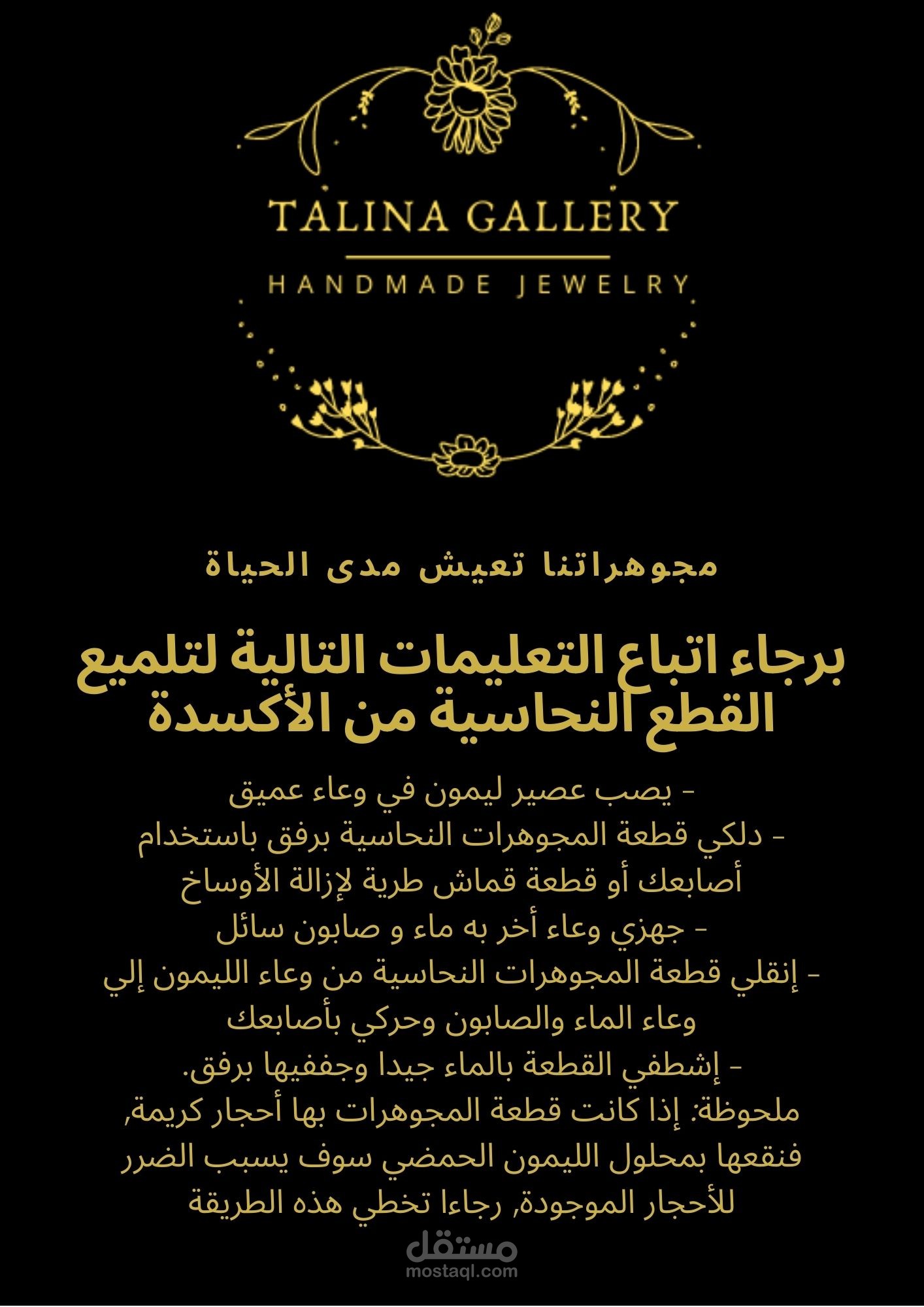 TALINA GALLERY

HANDMADE JEWELRY

مجوهراتنا تعيش مدى الحياة

برجاء اتباع التعليمات التالية لتلميع القطع النحاسية من الأكسدة

- يصب عصير ليمون في وعاء عميق
- دلكي قطعة المجوهرات النحاسية برفق باستخدام أصابعك أو قطعة قماش طرية لإزالة الأوساخ
- جهزي وعاء أخر به ماء و صابون سائل
- إنقلي قطعة المجوهرات النحاسية من وعاء الليمون إلي وعاء الماء والصابون وحركي بأصابعك
- إشطفي القطعة بالماء جيدا وجففيها برفق.

ملحوظة: إذا كانت قطعة المجوهرات بها أحجار كريمة, فنقعها بمحلول الليمون الحمضي سوف يسبب الضرر للأحجار الموجودة, رجاءا تخطي هذه الطريقة

مستقل
mostaql.com